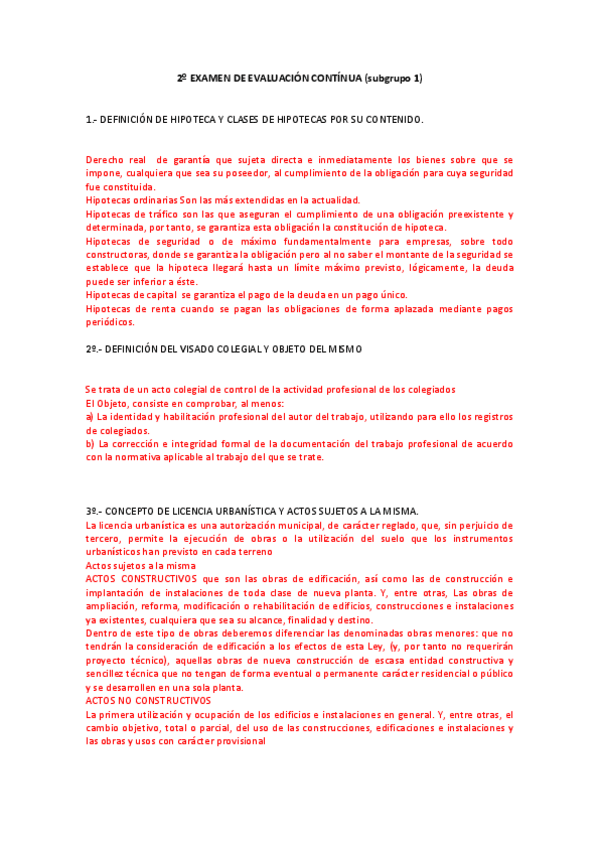 2º EXAMEN DE EVALUACIÓN CONTÍNUA (subgrupo 1)

1.- DEFINICIÓN DE HIPOTECA Y CLASES DE HIPOTECAS POR SU CONTENIDO.

Derecho real de garantía que sujeta directa e inmediatamente los bienes sobre que se impone, cualquiera que sea su poseedor, al cumplimiento de la obligación para cuya seguridad fue constituida.
Hipotecas ordinarias Son las más extendidas en la actualidad.
Hipotecas de tráfico son las que aseguran el cumplimiento de una obligación preexistente y determinada, por tanto, se garantiza esta obligación la constitución de hipoteca.
Hipotecas de seguridad o de máximo fundamentalmente para empresas, sobre todo constructoras, donde se garantiza la obligación pero al no saber el montante de la seguridad se establece que la hipoteca llegará hasta un límite máximo previsto, lógicamente, la deuda puede ser inferior a éste.
Hipotecas de capital se garantiza el pago de la deuda en un pago único.
Hipotecas de renta cuando se pagan las obligaciones de forma aplazada mediante pagos periódicos.

2º.- DEFINICIÓN DEL VISADO COLEGIAL Y OBJETO DEL MISMO

Se trata de un acto colegial de control de la actividad profesional de los colegiados
El Objeto, consiste en comprobar, al menos:
a) La identidad y habilitación profesional del autor del trabajo, utilizando para ello los registros de colegiados.
b) La corrección e integridad formal de la documentación del trabajo profesional de acuerdo con la normativa aplicable al trabajo del que se trate.

3º.- CONCEPTO DE LICENCIA URBANÍSTICA Y ACTOS SUJETOS A LA MISMA.
La licencia urbanística es una autorización municipal, de carácter reglado, que, sin perjuicio de tercero, permite la ejecución de obras o la utilización del suelo que los instrumentos urbanísticos han previsto en cada terreno
Actos sujetos a la misma
ACTOS CONSTRUCTIVOS que son las obras de edificación, así como las de construcción e implantación de instalaciones de toda clase de nueva planta. Y, entre otras, Las obras de ampliación, reforma, modificación o rehabilitación de edificios, construcciones e instalaciones ya existentes, cualquiera que sea su alcance, finalidad y destino.
Dentro de este tipo de obras deberemos diferenciar las denominadas obras menores: que no tendrán la consideración de edificación a los efectos de esta Ley, (y, por tanto no requerirán proyecto técnico), aquellas obras de nueva construcción de escasa entidad constructiva y sencillez técnica que no tengan de forma eventual o permanente carácter residencial o público y se desarrollen en una sola planta.
ACTOS NO CONSTRUCTIVOS
La primera utilización y ocupación de los edificios e instalaciones en general. Y, entre otras, el cambio objetivo, total o parcial, del uso de las construcciones, edificaciones e instalaciones y las obras y usos con carácter provisional